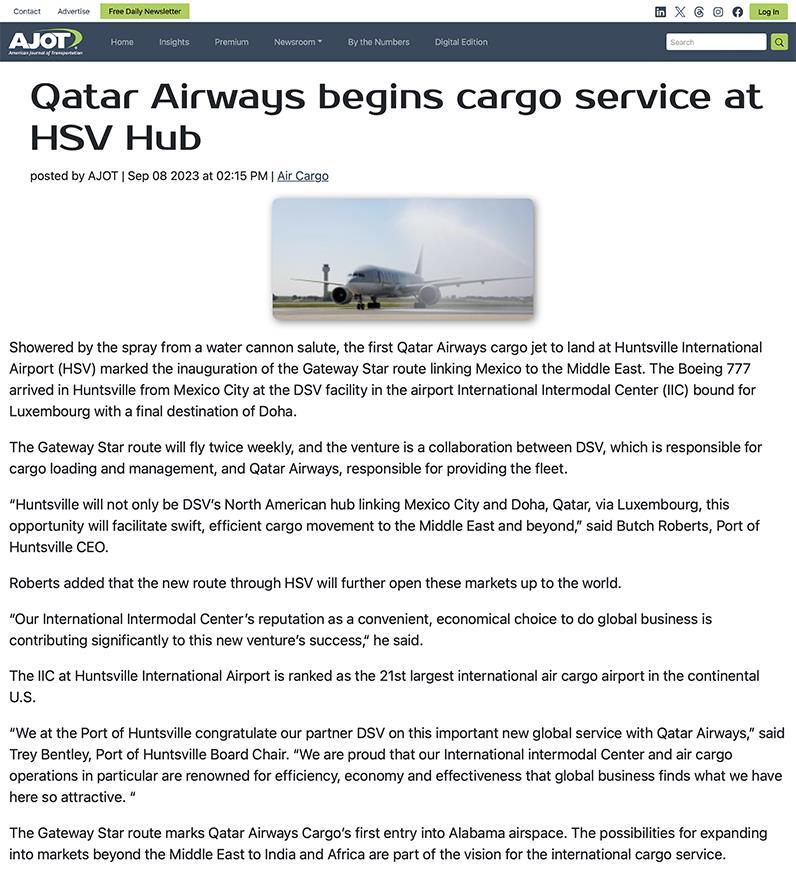 Contact Advertise Free Daily Newsletter

Log In

AJOT American Journal of Transportation

Home Insights Premium Newsroom By the Numbers Digital Edition

Search

Qatar Airways begins cargo service at HSV Hub

posted by AJOT | Sep 08 2023 at 02:15 PM | Air Cargo

Showered by the spray from a water cannon salute, the first Qatar Airways cargo jet to land at Huntsville International Airport (HSV) marked the inauguration of the Gateway Star route linking Mexico to the Middle East. The Boeing 777 arrived in Huntsville from Mexico City at the DSV facility in the airport International Intermodal Center (IIC) bound for Luxembourg with a final destination of Doha.

The Gateway Star route will fly twice weekly, and the venture is a collaboration between DSV, which is responsible for cargo loading and management, and Qatar Airways, responsible for providing the fleet.

“Huntsville will not only be DSV’s North American hub linking Mexico City and Doha, Qatar, via Luxembourg, this opportunity will facilitate swift, efficient cargo movement to the Middle East and beyond,” said Butch Roberts, Port of Huntsville CEO.

Roberts added that the new route through HSV will further open these markets up to the world.

“Our International Intermodal Center’s reputation as a convenient, economical choice to do global business is contributing significantly to this new venture’s success,“ he said.

The IIC at Huntsville International Airport is ranked as the 21st largest international air cargo airport in the continental U.S.

“We at the Port of Huntsville congratulate our partner DSV on this important new global service with Qatar Airways,” said Trey Bentley, Port of Huntsville Board Chair. “We are proud that our International intermodal Center and air cargo operations in particular are renowned for efficiency, economy and effectiveness that global business finds what we have here so attractive. “

The Gateway Star route marks Qatar Airways Cargo’s first entry into Alabama airspace. The possibilities for expanding into markets beyond the Middle East to India and Africa are part of the vision for the international cargo service.